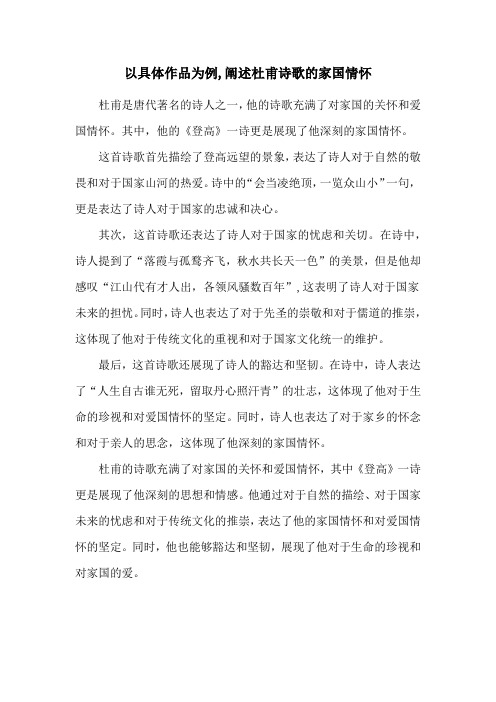 以具体作品为例,阐述杜甫诗歌的家国情怀

杜甫是唐代著名的诗人之一，他的诗歌充满了对家国的关怀和爱国情怀。其中，他的《登高》一诗更是展现了他深刻的家国情怀。

这首诗歌首先描绘了登高远望的景象，表达了诗人对于自然的敬畏和对于国家山河的热爱。诗中的“会当凌绝顶，一览众山小”一句，更是表达了诗人对于国家的忠诚和决心。

其次，这首诗歌还表达了诗人对于国家的忧虑和关切。在诗中，诗人提到了“落霞与孤鹜齐飞，秋水共长天一色”的美景，但是他却感叹“江山代有才人出，各领风骚数百年”，这表明了诗人对于国家未来的担忧。同时，诗人也表达了对于先圣的崇敬和对于儒道的推崇，这体现了他对于传统文化的重视和对于国家文化统一的维护。

最后，这首诗歌还展现了诗人的豁达和坚韧。在诗中，诗人表达了“人生自古谁无死，留取丹心照汗青”的壮志，这体现了他对于生命的珍视和对爱国情怀的坚定。同时，诗人也表达了对于家乡的怀念和对于亲人的思念，这体现了他深刻的家国情怀。

杜甫的诗歌充满了对家国的关怀和爱国情怀，其中《登高》一诗更是展现了他深刻的思想和情感。他通过对于自然的描绘、对于国家未来的忧虑和对于传统文化的推崇，表达了他的家国情怀和对爱国情怀的坚定。同时，他也能够豁达和坚韧，展现了他对于生命的珍视和对家国的爱。